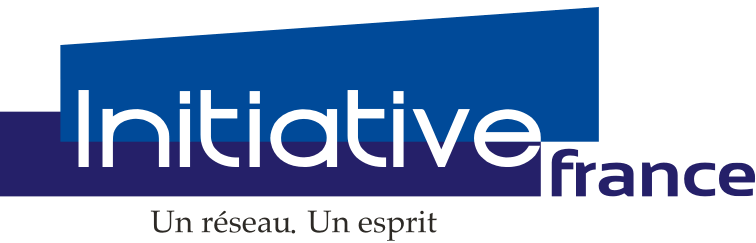 Initiative
france
Un réseau. Un esprit